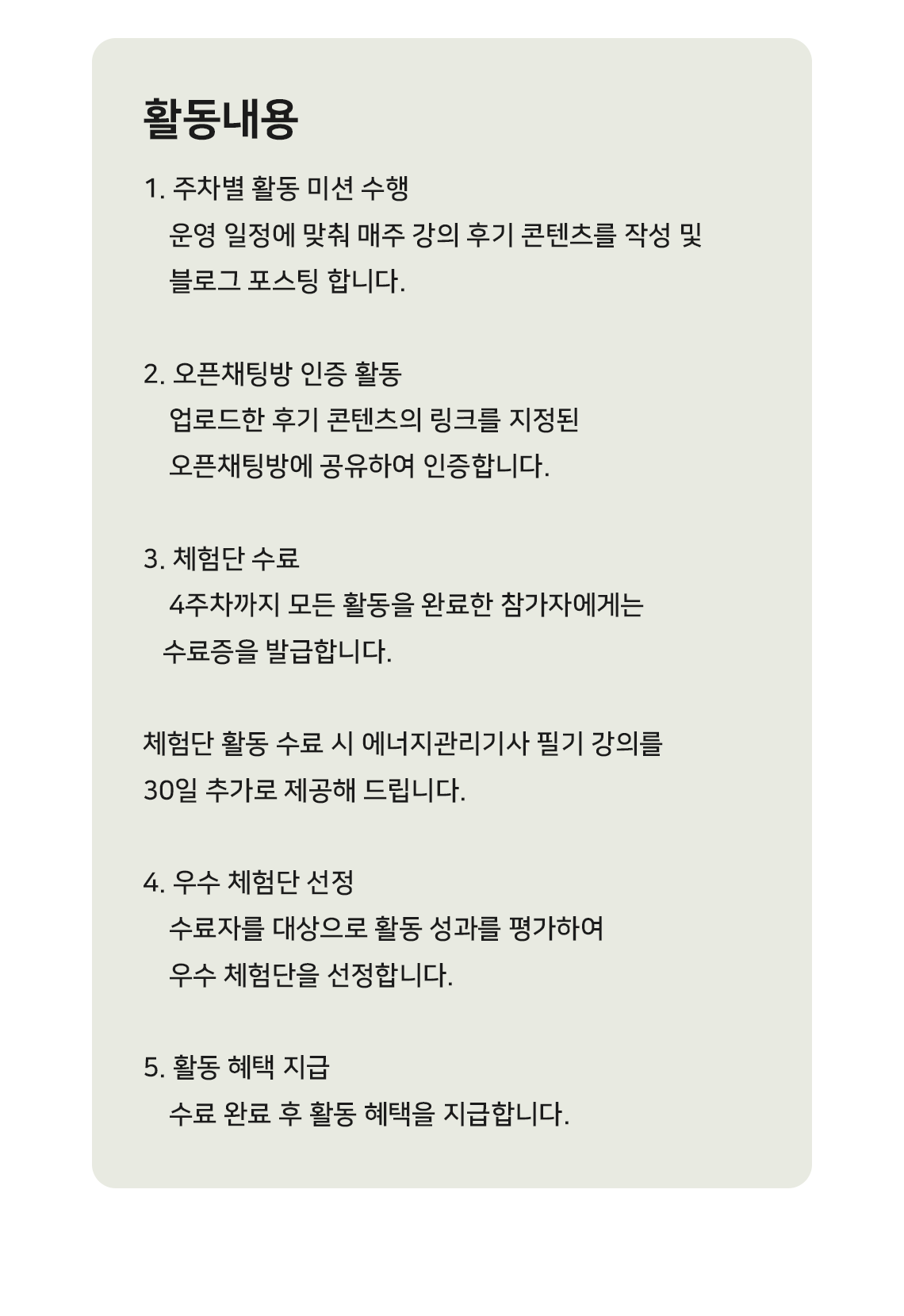 활동내용

1. 주차별 활동 미션 수행
운영 일정에 맞춰 매주 강의 후기 콘텐츠를 작성 및 블로그 포스팅 합니다.

2. 오픈채팅방 인증 활동
업로드한 후기 콘텐츠의 링크를 지정된 오픈채팅방에 공유하여 인증합니다.

3. 체험단 수료
4주차까지 모든 활동을 완료한 참가자에게는 수료증을 발급합니다.

체험단 활동 수료 시 에너지관리기사 필기 강의를 30일 추가로 제공해 드립니다.

4. 우수 체험단 선정
수료자를 대상으로 활동 성과를 평가하여 우수 체험단을 선정합니다.

5. 활동 혜택 지급
수료 완료 후 활동 혜택을 지급합니다.